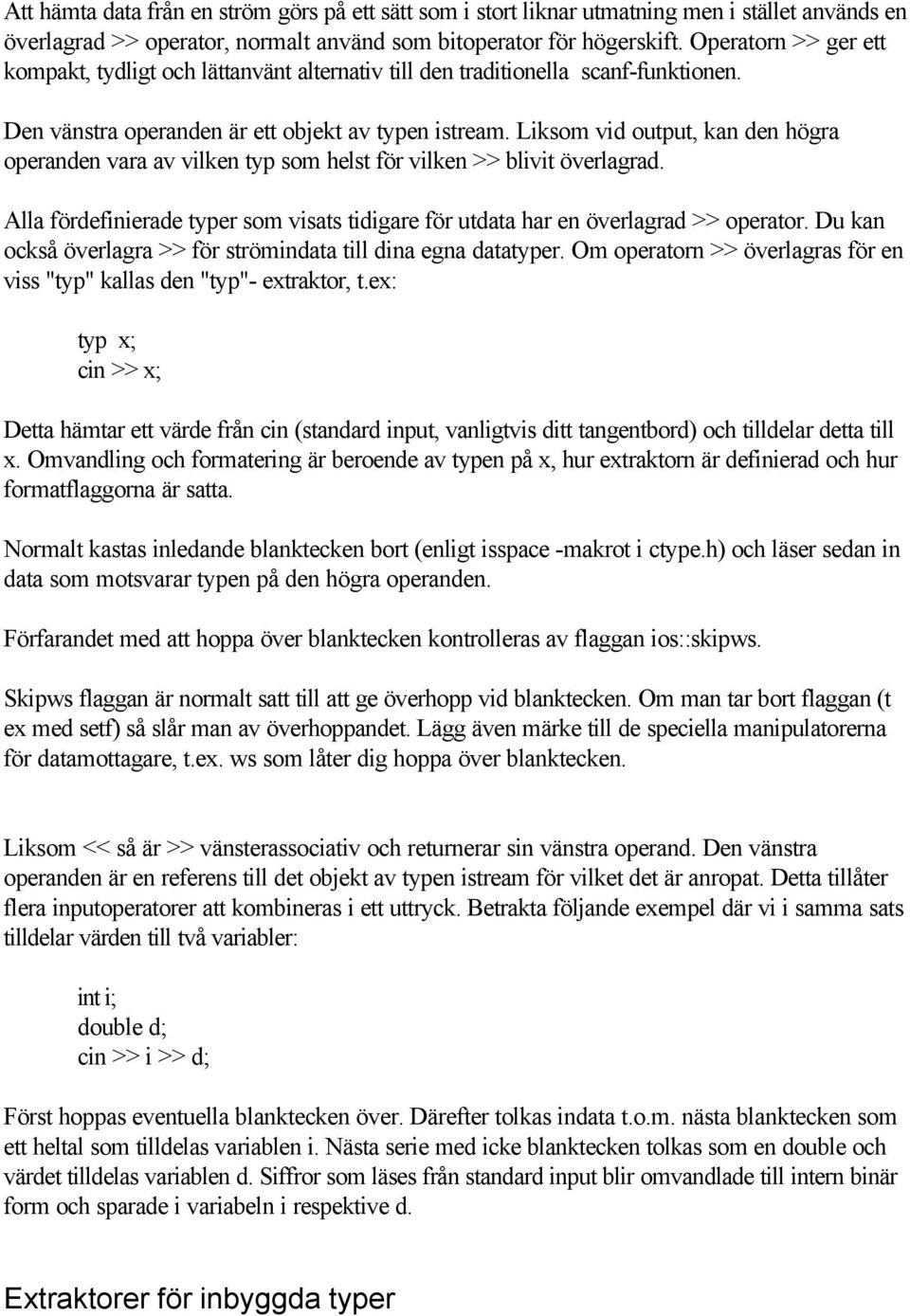 Att hämta data från en ström görs på ett sätt som i stort liknar utmatning men i stället används en överlagrad >> operator, normalt använd som bitoperator för högerskift. Operatorn >> ger ett kompakt, tydligt och lättanvänt alternativ till den traditionella scanf-funktionen.

Den vänstra operanden är ett objekt av typen istream. Liksom vid output, kan den högra operanden vara av vilken typ som helst för vilken >> blivit överlagrad.

Alla fördefinierade typer som visats tidigare för utdata har en överlagrad >> operator. Du kan också överlagra >> för strömindata till dina egna datatyper. Om operatorn >> överlagras för en viss "typ" kallas den "typ"- extraktor, t.ex:

typ x;
cin >> x;

Detta hämtar ett värde från cin (standard input, vanligtvis ditt tangentbord) och tilldelar detta till x. Omvandling och formatering är beroende av typen på x, hur extraktorn är definierad och hur formatflaggorna är satta.

Normalt kastas inledande blanktecken bort (enligt isspace -makrot i ctype.h) och läser sedan in data som motsvarar typen på den högra operanden.

Förfarandet med att hoppa över blanktecken kontrolleras av flaggan ios::skipws.

Skipws flaggan är normalt satt till att ge överhopp vid blanktecken. Om man tar bort flaggan (t ex med setf) så slår man av överhoppandet. Lägg även märke till de speciella manipulatorerna för datamottagare, t.ex. ws som låter dig hoppa över blanktecken.

Liksom << så är >> vänsterassociativ och returnerar sin vänstra operand. Den vänstra operanden är en referens till det objekt av typen istream för vilket det är anropat. Detta tillåter flera inputoperatorer att kombineras i ett uttryck. Betrakta följande exempel där vi i samma sats tilldelar värden till två variabler:

int i;
double d;
cin >> i >> d;

Först hoppas eventuella blanktecken över. Därefter tolkas indata t.o.m. nästa blanktecken som ett heltal som tilldelas variablen i. Nästa serie med icke blanktecken tolkas som en double och värdet tilldelas variablen d. Siffror som läses från standard input blir omvandlade till intern binär form och sparade i variabeln i respektive d.

Extraktorer för inbyggda typer